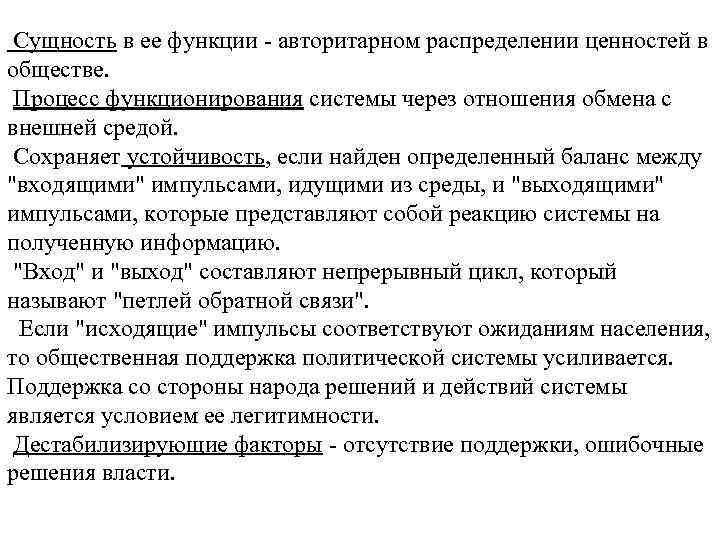 Сущность в ее функции - авторитарном распределении ценностей в обществе.

Процесс функционирования системы через отношения обмена с внешней средой.

Сохраняет устойчивость, если найден определенный баланс между "входящими" импульсами, идущими из среды, и "выходящими" импульсами, которые представляют собой реакцию системы на полученную информацию.

"Вход" и "выход" составляют непрерывный цикл, который называют "петлей обратной связи".

Если "исходящие" импульсы соответствуют ожиданиям населения, то общественная поддержка политической системы усиливается. Поддержка со стороны народа решений и действий системы является условием ее легитимности.

Дестабилизирующие факторы - отсутствие поддержки, ошибочные решения власти.